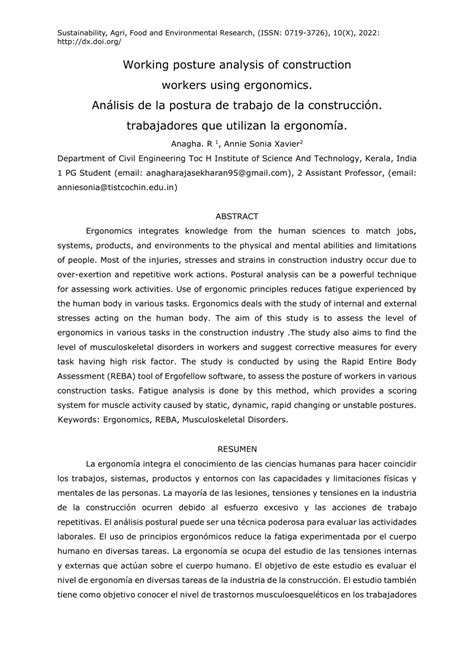 Sustainability, Agri, Food and Environmental Research, (ISSN: 0719-3726), 10(X), 2022: http://dx.doi.org/

Working posture analysis of construction workers using ergonomics.
Análisis de la postura de trabajo de la construcción. trabajadores que utilizan la ergonomía.

Anagha. R $^1$, Annie Sonia Xavier$^2$

Department of Civil Engineering Toc H Institute of Science And Technology, Kerala, India 1 PG Student (email: anagharajasekharan95@gmail.com), 2 Assistant Professor, (email: anniesonia@tistcochin.edu.in)

ABSTRACT

Ergonomics integrates knowledge from the human sciences to match jobs, systems, products, and environments to the physical and mental abilities and limitations of people. Most of the injuries, stresses and strains in construction industry occur due to over-exertion and repetitive work actions. Postural analysis can be a powerful technique for assessing work activities. Use of ergonomic principles reduces fatigue experienced by the human body in various tasks. Ergonomics deals with the study of internal and external stresses acting on the human body. The aim of this study is to assess the level of ergonomics in various tasks in the construction industry .The study also aims to find the level of musculoskeletal disorders in workers and suggest corrective measures for every task having high risk factor. The study is conducted by using the Rapid Entire Body Assessment (REBA) tool of Ergofellow software, to assess the posture of workers in various construction tasks. Fatigue analysis is done by this method, which provides a scoring system for muscle activity caused by static, dynamic, rapid changing or unstable postures.
Keywords: Ergonomics, REBA, Musculoskeletal Disorders.

RESUMEN

La ergonomía integra el conocimiento de las ciencias humanas para hacer coincidir los trabajos, sistemas, productos y entornos con las capacidades y limitaciones físicas y mentales de las personas. La mayoría de las lesiones, tensiones y tensiones en la industria de la construcción ocurren debido al esfuerzo excesivo y las acciones de trabajo repetitivas. El análisis postural puede ser una técnica poderosa para evaluar las actividades laborales. El uso de principios ergonómicos reduce la fatiga experimentada por el cuerpo humano en diversas tareas. La ergonomía se ocupa del estudio de las tensiones internas y externas que actúan sobre el cuerpo humano. El objetivo de este estudio es evaluar el nivel de ergonomía en diversas tareas de la industria de la construcción. El estudio también tiene como objetivo conocer el nivel de trastornos musculoesqueléticos en los trabajadores